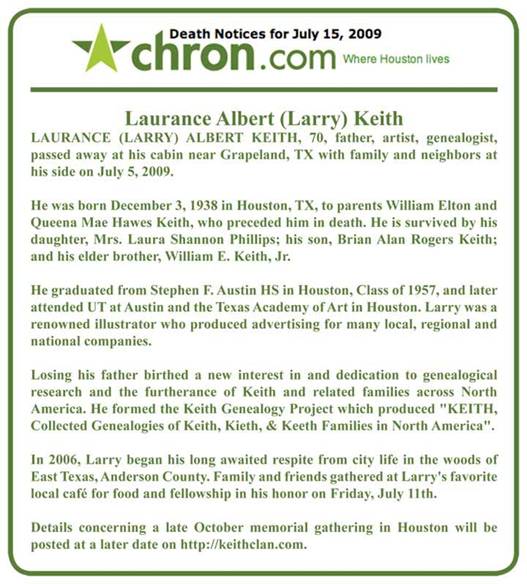 Death Notices for July 15, 2009

chron.com Where Houston lives

Laurance Albert (Larry) Keith

LAURANCE (LARRY) ALBERT KEITH, 70, father, artist, genealogist, passed away at his cabin near Grapeland, TX with family and neighbors at his side on July 5, 2009.

He was born December 3, 1938 in Houston, TX, to parents William Elton and Queena Mae Hawes Keith, who preceded him in death. He is survived by his daughter, Mrs. Laura Shannon Phillips; his son, Brian Alan Rogers Keith; and his elder brother, William E. Keith, Jr.

He graduated from Stephen F. Austin HS in Houston, Class of 1957, and later attended UT at Austin and the Texas Academy of Art in Houston. Larry was a renowned illustrator who produced advertising for many local, regional and national companies.

Losing his father birthed a new interest in and dedication to genealogical research and the furtherance of Keith and related families across North America. He formed the Keith Genealogy Project which produced "KEITH, Collected Genealogies of Keith, Kieth, & Keeth Families in North America".

In 2006, Larry began his long awaited respite from city life in the woods of East Texas, Anderson County. Family and friends gathered at Larry's favorite local café for food and fellowship in his honor on Friday, July 11th.

Details concerning a late October memorial gathering in Houston will be posted at a later date on http://keithclan.com.